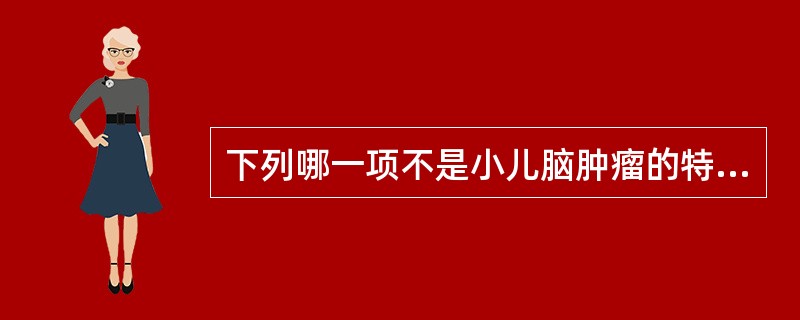 下列哪一项不是小儿脑肿瘤的特...